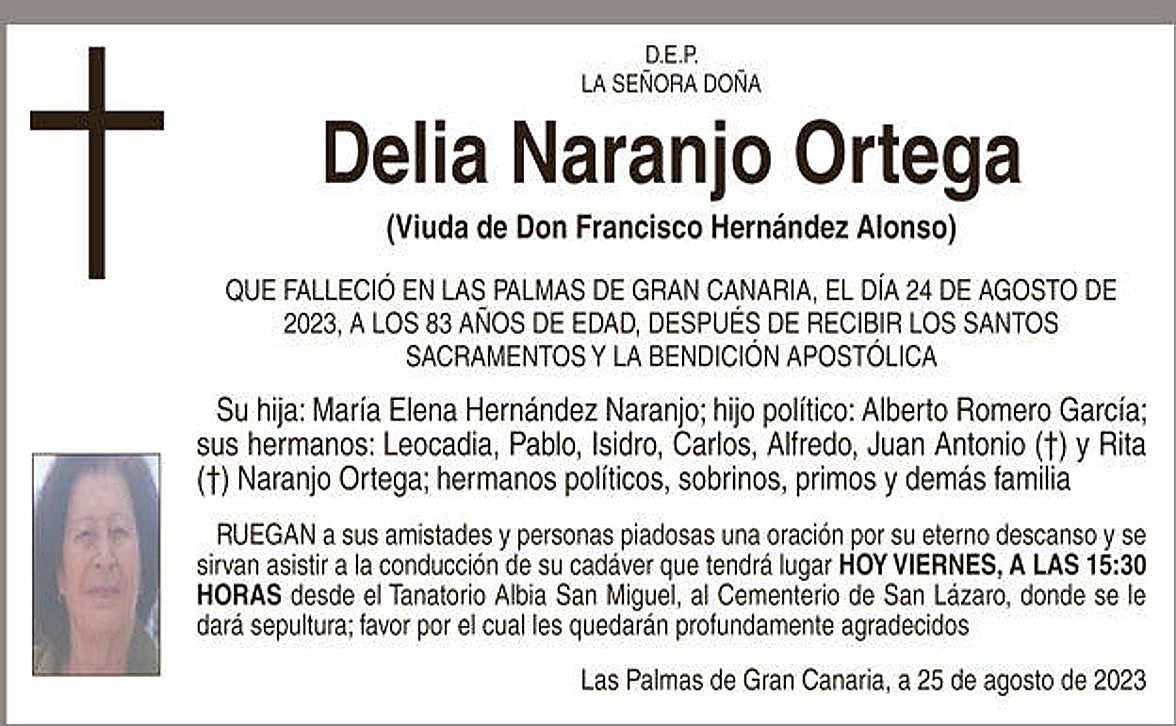 D.E.P.
LA SEÑORA DOÑA

Delia Naranjo Ortega

(Viuda de Don Francisco Hernández Alonso)

QUE FALLECIÓ EN LAS PALMAS DE GRAN CANARIA, EL DÍA 24 DE AGOSTO DE 2023, A LOS 83 AÑOS DE EDAD, DESPUÉS DE RECIBIR LOS SANTOS SACRAMENTOS Y LA BENDICIÓN APOSTÓLICA

Su hija: María Elena Hernández Naranjo; hijo político: Alberto Romero García; sus hermanos: Leocadia, Pablo, Isidro, Carlos, Alfredo, Juan Antonio (†) y Rita (†) Naranjo Ortega; hermanos políticos, sobrinos, primos y demás familia

RUEGAN a sus amistades y personas piadosas una oración por su eterno descanso y se sirvan asistir a la conducción de su cadáver que tendrá lugar HOY VIERNES, A LAS 15:30 HORAS desde el Tanatorio Albia San Miguel, al Cementerio de San Lázaro, donde se le dará sepultura; favor por el cual les quedarán profundamente agradecidos

Las Palmas de Gran Canaria, a 25 de agosto de 2023